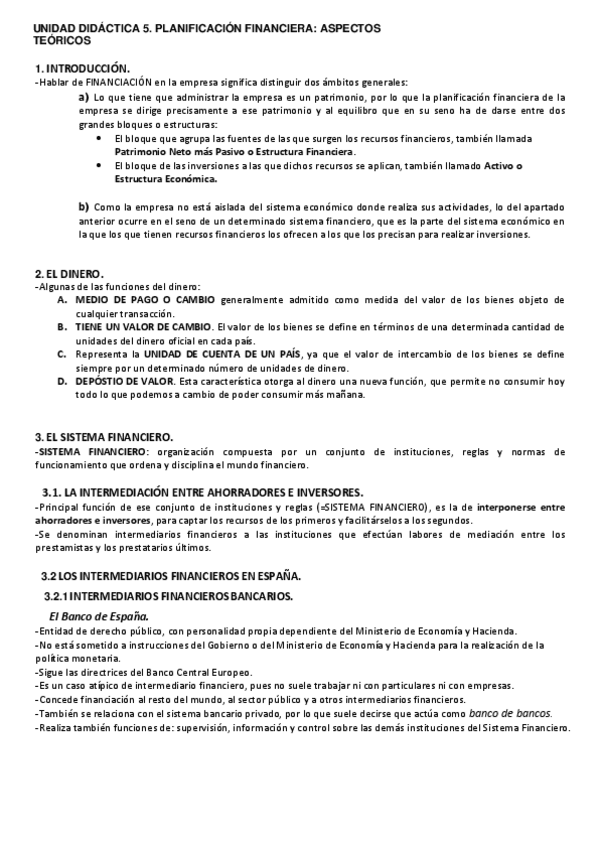 UNIDAD DIDÁCTICA 5. PLANIFICACIÓN FINANCIERA: ASPECTOS TEÓRICOS

1. INTRODUCCIÓN.
-Hablar de FINANCIACIÓN en la empresa significa distinguir dos ámbitos generales:

a) Lo que tiene que administrar la empresa es un patrimonio, por lo que la planificación financiera de la empresa se dirige precisamente a ese patrimonio y al equilibro que en su seno ha de darse entre dos grandes bloques o estructuras:

• El bloque que agrupa las fuentes de las que surgen los recursos financieros, también llamada Patrimonio Neto más Pasivo o Estructura Financiera.
• El bloque de las inversiones a las que dichos recursos se aplican, también llamado Activo o Estructura Económica.

b) Como la empresa no está aislada del sistema económico donde realiza sus actividades, lo del apartado anterior ocurre en el seno de un determinado sistema financiero, que es la parte del sistema económico en la que los que tienen recursos financieros los ofrecen a los que los precisan para realizar inversiones.

2. EL DINERO.
-Algunas de las funciones del dinero:
A. MEDIO DE PAGO O CAMBIO generalmente admitido como medida del valor de los bienes objeto de cualquier transacción.
B. TIENE UN VALOR DE CAMBIO. El valor de los bienes se define en términos de una determinada cantidad de unidades del dinero oficial en cada país.
C. Representa la UNIDAD DE CUENTA DE UN PAÍS, ya que el valor de intercambio de los bienes se define siempre por un determinado número de unidades de dinero.
D. DEPÓSTIO DE VALOR. Esta característica otorga al dinero una nueva función, que permite no consumir hoy todo lo que podemos a cambio de poder consumir más mañana.

3. EL SISTEMA FINANCIERO.
-SISTEMA FINANCIERO: organización compuesta por un conjunto de instituciones, reglas y normas de funcionamiento que ordena y disciplina el mundo financiero.

3.1. LA INTERMEDIACIÓN ENTRE AHORRADORES E INVERSORES.
-Principal función de ese conjunto de instituciones y reglas (=SISTEMA FINANCIERO), es la de interponerse entre ahorradores e inversores, para captar los recursos de los primeros y facilitárselos a los segundos.
-Se denominan intermediarios financieros a las instituciones que efectúan labores de mediación entre los prestamistas y los prestatarios últimos.

3.2 LOS INTERMEDIARIOS FINANCIEROS EN ESPAÑA.
3.2.1 INTERMEDIARIOS FINANCIEROS BANCARIOS.

El Banco de España.
-Entidad de derecho público, con personalidad propia dependiente del Ministerio de Economía y Hacienda.
-No está sometido a instrucciones del Gobierno o del Ministerio de Economía y Hacienda para la realización de la política monetaria.
-Sigue las directrices del Banco Central Europeo.
-Es un caso atípico de intermediario financiero, pues no suele trabajar ni con particulares ni con empresas.
-Concede financiación al resto del mundo, al sector público y a otros intermediarios financieros.
-También se relaciona con el sistema bancario privado, por lo que suele decirse que actúa como banco de bancos.
-Realiza también funciones de: supervisión, información y control sobre las demás instituciones del Sistema Financiero.